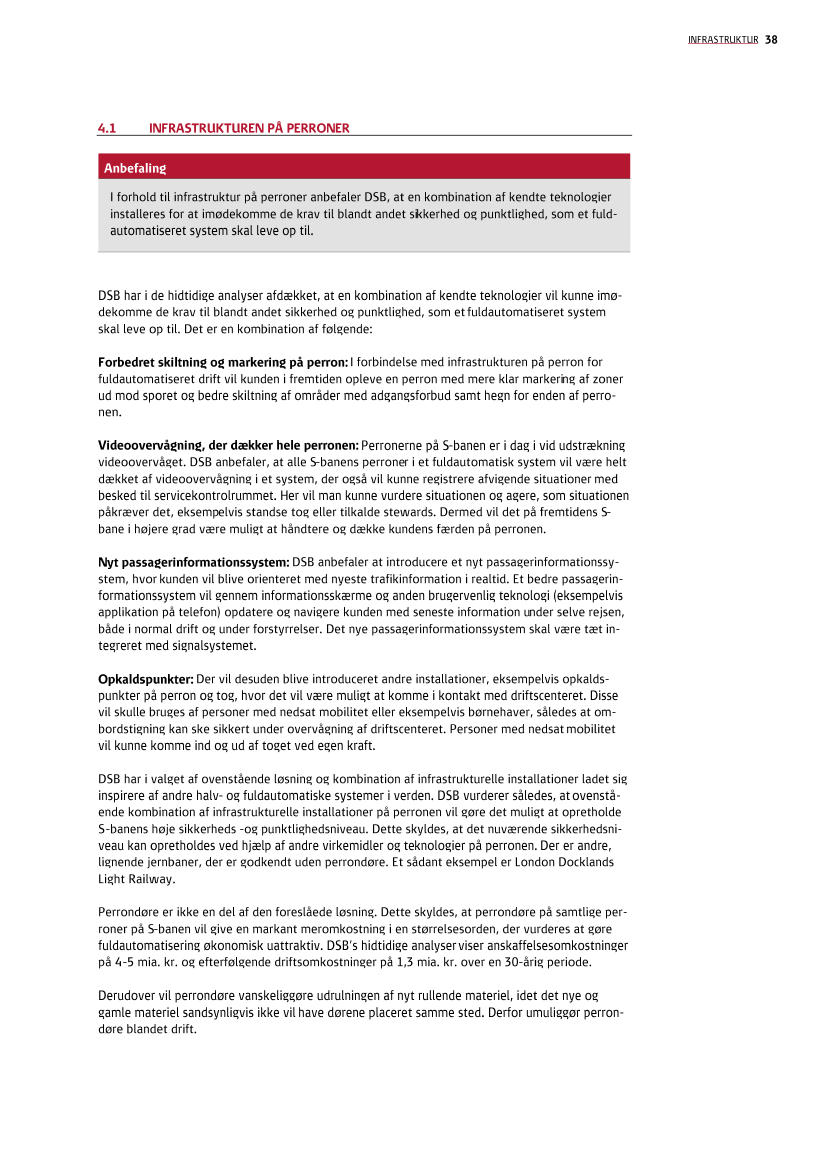 INFRASTRUKTUR 38

4.1 INFRASTRUKTUREN PÅ PERRONER

Anbefaling

I forhold til infrastruktur på perroner anbefaler DSB, at en kombination af kendte teknologier installeres for at imødekomme de krav til blandt andet sikkerhed og punktlighed, som et fuldautomatiseret system skal leve op til.

DSB har i de hidtidige analyser afdækket, at en kombination af kendte teknologier vil kunne imødekomme de krav til blandt andet sikkerhed og punktlighed, som et fuldautomatiseret system skal leve op til. Det er en kombination af følgende:

Forbedret skiltning og markering på perron: I forbindelse med infrastrukturen på perron for fuldautomatiseret drift vil kunden i fremtiden opleve en perron med mere klar markering af zoner ud mod sporet og bedre skiltning af områder med adgangsforbud samt hegn for enden af perronen.

Videoovervågning, der dækker hele perronen: Perronerne på S-banen er i dag i vid udstrækning videoovervåget. DSB anbefaler, at alle S-banens perroner i et fuldautomatisk system vil være helt dækket af videoovervågning i et system, der også vil kunne registrere afvigende situationer med besked til servicekontrolrummet. Her vil man kunne vurdere situationen og agere, som situationen påkræver det, eksempelvis standse tog eller tilkalde stewards. Dermed vil det på fremtidens S-bane i højere grad være muligt at håndtere og dække kundens færden på perronen.

Nyt passagerinformationssystem: DSB anbefaler at introducere et nyt passagerinformationssystem, hvor kunden vil blive orienteret med nyeste trafikinformation i realtid. Et bedre passagerinformationssystem vil gennem informationsskærme og anden brugervenlig teknologi (eksempelvis applikation på telefon) opdatere og navigere kunden med seneste information under selve rejsen, både i normal drift og under forstyrrelser. Det nye passagerinformationssystem skal være tæt integreret med signalsystemet.

Opkaldspunkter: Der vil desuden blive introduceret andre installationer, eksempelvis opkaldspunkter på perron og tog, hvor det vil være muligt at komme i kontakt med driftscenteret. Disse vil skulle bruges af personer med nedsat mobilitet eller eksempelvis børnehaver, således at ombordstigning kan ske sikkert under overvågning af driftscenteret. Personer med nedsat mobilitet vil kunne komme ind og ud af toget ved egen kraft.

DSB har i valget af ovenstående løsning og kombination af infrastrukturelle installationer ladet sig inspirere af andre halv- og fuldautomatiske systemer i verden. DSB vurderer således, at ovenstående kombination af infrastrukturelle installationer på perronen vil gøre det muligt at opretholde S-banens høje sikkerheds -og punktlighedsniveau. Dette skyldes, at det nuværende sikkerhedsniveau kan opretholdes ved hjælp af andre virkemidler og teknologier på perronen. Der er andre, lignende jernbaner, der er godkendt uden perrondøre. Et sådant eksempel er London Docklands Light Railway.

Perrondøre er ikke en del af den foreslåede løsning. Dette skyldes, at perrondøre på samtlige perroner på S-banen vil give en markant meromkostning i en størrelsesorden, der vurderes at gøre fuldautomatisering økonomisk uattraktiv. DSB's hidtidige analyser viser anskaffelsesomkostninger på 4-5 mia. kr. og efterfølgende driftsomkostninger på 1,3 mia. kr. over en 30-årig periode.

Derudover vil perrondøre vanskeliggøre udrulningen af nyt rullende materiel, idet det nye og gamle materiel sandsynligvis ikke vil have dørene placeret samme sted. Derfor umuliggør perrondøre blandet drift.